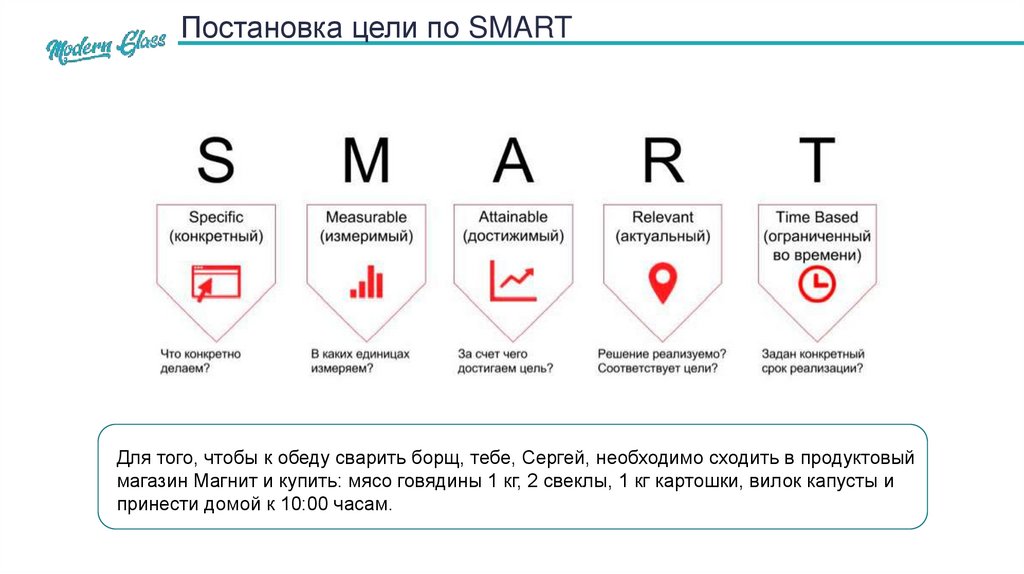 Modern Glass

Постановка цели по SMART

S
Specific (конкретный)
Что конкретно делаем?

M
Measurable (измеримый)
В каких единицах измеряем?

A
Attainable (достижимый)
За счет чего достигаем цель?

R
Relevant (актуальный)
Решение реализуемо? Соответствует цели?

T
Time Based (ограниченный во времени)
Задан конкретный срок реализации?

Для того, чтобы к обеду сварить борщ, тебе, Сергей, необходимо сходить в продуктовый магазин Магнит и купить: мясо говядины 1 кг, 2 свеклы, 1 кг картошки, вилок капусты и принести домой к 10:00 часам.